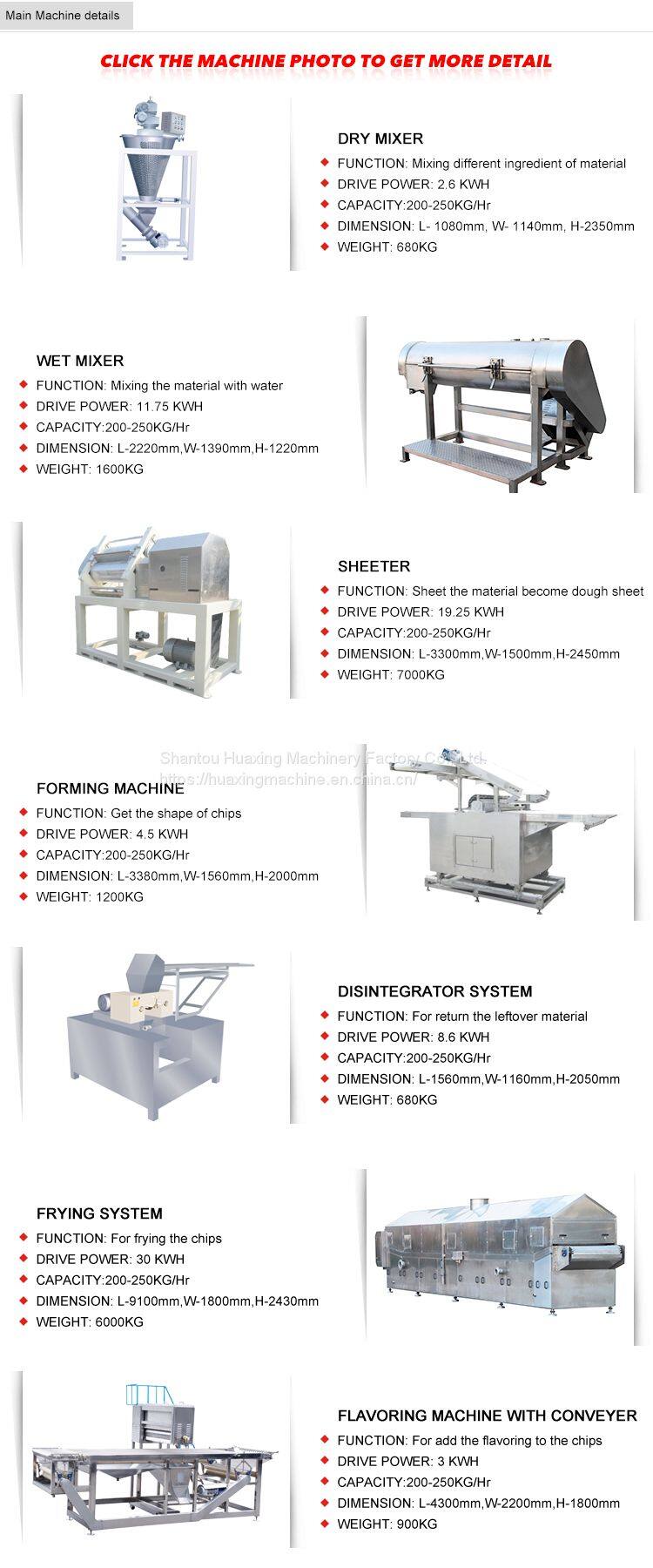 Main Machine details

CLICK THE MACHINE PHOTO TO GET MORE DETAIL

DRY MIXER
FUNCTION: Mixing different ingredient of material
DRIVE POWER: 2.6 KWH
CAPACITY:200-250KG/Hr
DIMENSION: L- 1080mm, W- 1140mm, H-2350mm
WEIGHT: 680KG

WET MIXER
FUNCTION: Mixing the material with water
DRIVE POWER: 11.75 KWH
CAPACITY:200-250KG/Hr
DIMENSION: L-2220mm,W-1390mm,H-1220mm
WEIGHT: 1600KG

SHEETER
FUNCTION: Sheet the material become dough sheet
DRIVE POWER: 19.25 KWH
CAPACITY:200-250KG/Hr
DIMENSION: L-3300mm,W-1500mm,H-2450mm
WEIGHT: 7000KG

Shantou Huaxing Machinery Factory Co., Ltd.
https://huaxingmachine.en.china.cn/

FORMING MACHINE
FUNCTION: Get the shape of chips
DRIVE POWER: 4.5 KWH
CAPACITY:200-250KG/Hr
DIMENSION: L-3380mm,W-1560mm,H-2000mm
WEIGHT: 1200KG

DISINTEGRATOR SYSTEM
FUNCTION: For return the leftover material
DRIVE POWER: 8.6 KWH
CAPACITY:200-250KG/Hr
DIMENSION: L-1560mm,W-1160mm,H-2050mm
WEIGHT: 680KG

FRYING SYSTEM
FUNCTION: For frying the chips
DRIVE POWER: 30 KWH
CAPACITY:200-250KG/Hr
DIMENSION: L-9100mm,W-1800mm,H-2430mm
WEIGHT: 6000KG

FLAVORING MACHINE WITH CONVEYER
FUNCTION: For add the flavoring to the chips
DRIVE POWER: 3 KWH
CAPACITY:200-250KG/Hr
DIMENSION: L-4300mm,W-2200mm,H-1800mm
WEIGHT: 900KG